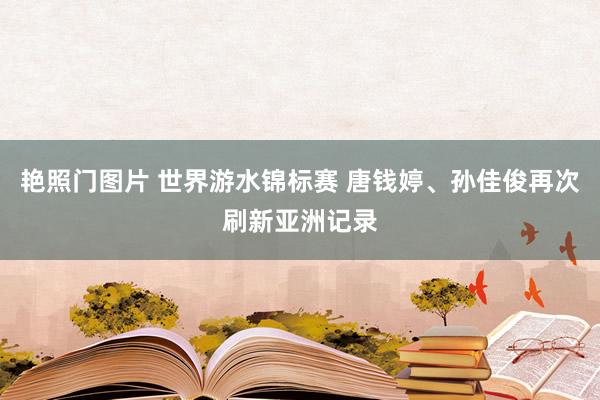 艳照门图片 世界游水锦标赛 唐钱婷、孙佳俊再次刷新亚洲记录